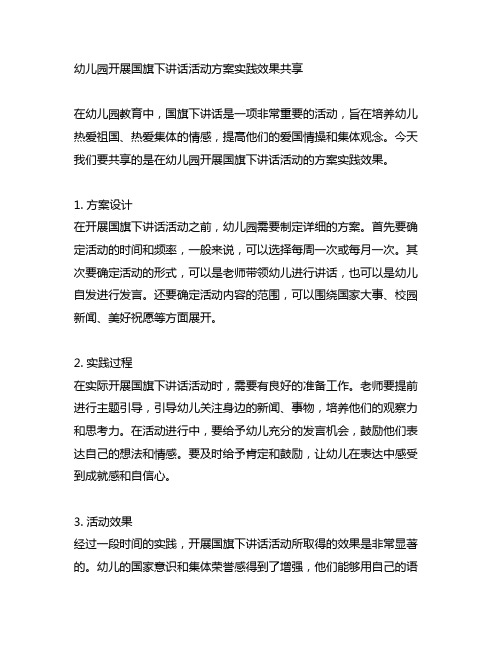 幼儿园开展国旗下讲话活动方案实践效果共享

在幼儿园教育中，国旗下讲话是一项非常重要的活动，旨在培养幼儿热爱祖国、热爱集体的情感，提高他们的爱国情操和集体观念。今天我们要共享的是在幼儿园开展国旗下讲话活动的方案实践效果。

1. 方案设计
在开展国旗下讲话活动之前，幼儿园需要制定详细的方案。首先要确定活动的时间和频率，一般来说，可以选择每周一次或每月一次。其次要确定活动的形式，可以是老师带领幼儿进行讲话，也可以是幼儿自发进行发言。还要确定活动内容的范围，可以围绕国家大事、校园新闻、美好祝愿等方面展开。

2. 实践过程
在实际开展国旗下讲话活动时，需要有良好的准备工作。老师要提前进行主题引导，引导幼儿关注身边的新闻、事物，培养他们的观察力和思考力。在活动进行中，要给予幼儿充分的发言机会，鼓励他们表达自己的想法和情感。要及时给予肯定和鼓励，让幼儿在表达中感受到成就感和自信心。

3. 活动效果
经过一段时间的实践，开展国旗下讲话活动所取得的效果是非常显著的。幼儿的国家意识和集体荣誉感得到了增强，他们能够用自己的语